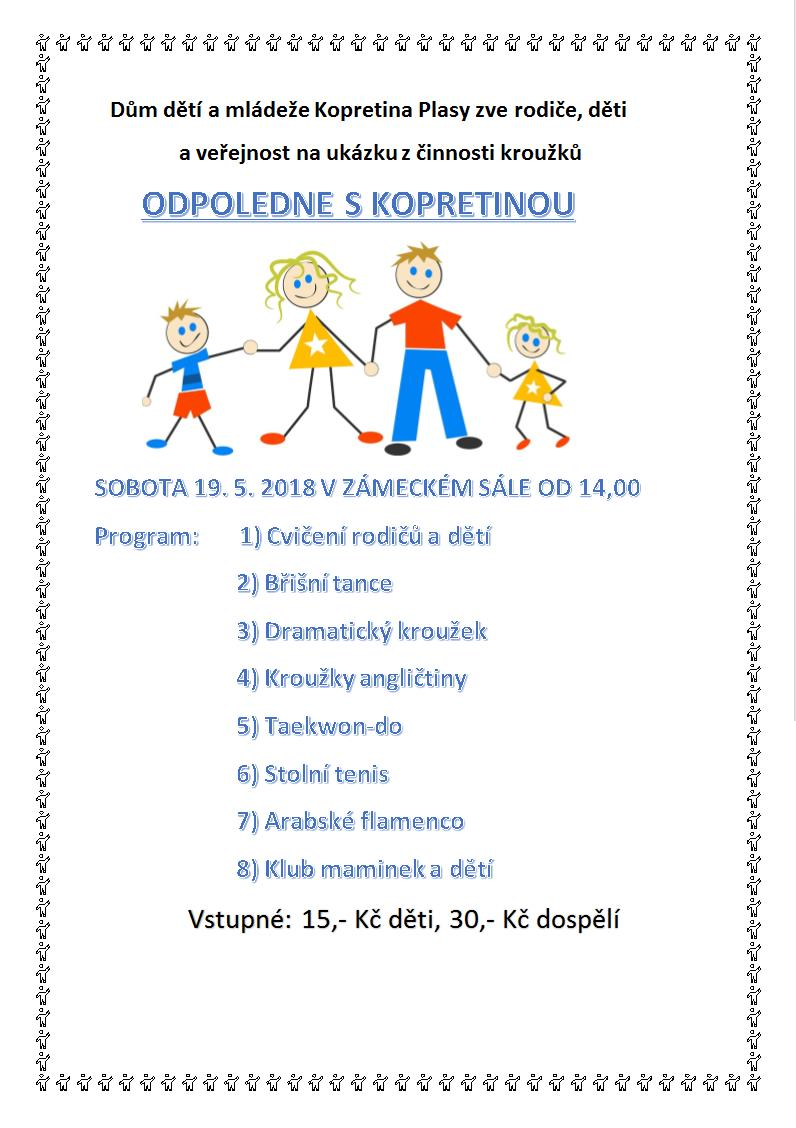 Dům dětí a mládeže Kopretina Plasy zve rodiče, děti a veřejnost na ukázku z činnosti kroužků

ODPOLEDNE S KOPRETINOU

SOBOTA 19. 5. 2018 V ZÁMECKÉM SÁLE OD 14,00

Program: 1) Cvičení rodičů a dětí

2) Břišní tance

3) Dramatický kroužek

4) Kroužky angličtiny

5) Taekwon-do

6) Stolní tenis

7) Arabské flamenco

8) Klub maminek a dětí

Vstupné: 15,- Kč děti, 30,- Kč dospělí